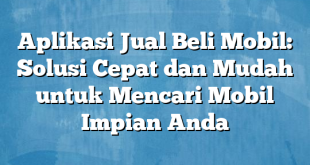 Aplikasi Jual Beli Mobil: Solusi Cepat dan Mudah untuk Mencari Mobil Impian Anda